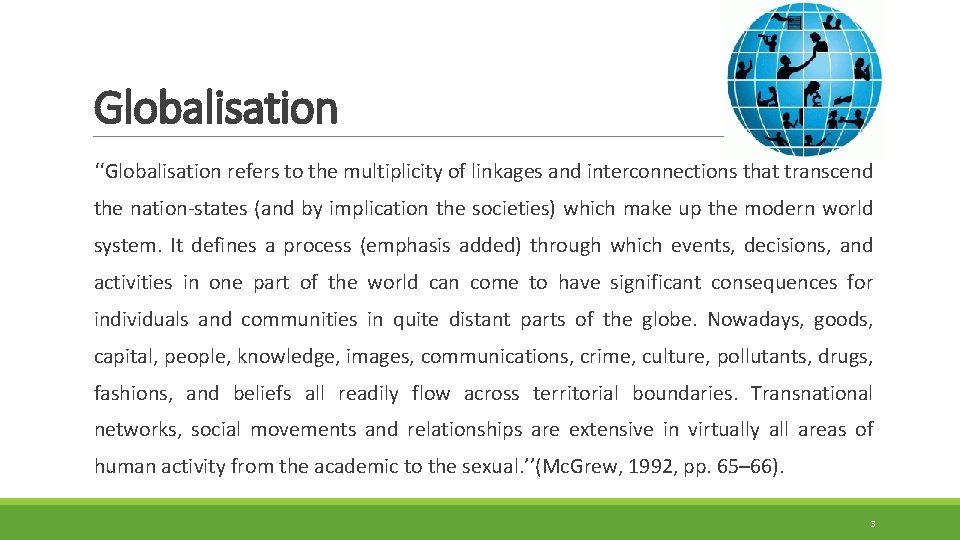 Globalisation

‘‘Globalisation refers to the multiplicity of linkages and interconnections that transcend the nation-states (and by implication the societies) which make up the modern world system. It defines a process (emphasis added) through which events, decisions, and activities in one part of the world can come to have significant consequences for individuals and communities in quite distant parts of the globe. Nowadays, goods, capital, people, knowledge, images, communications, crime, culture, pollutants, drugs, fashions, and beliefs all readily flow across territorial boundaries. Transnational networks, social movements and relationships are extensive in virtually all areas of human activity from the academic to the sexual.’’(McGrew, 1992, pp. 65–66).

3